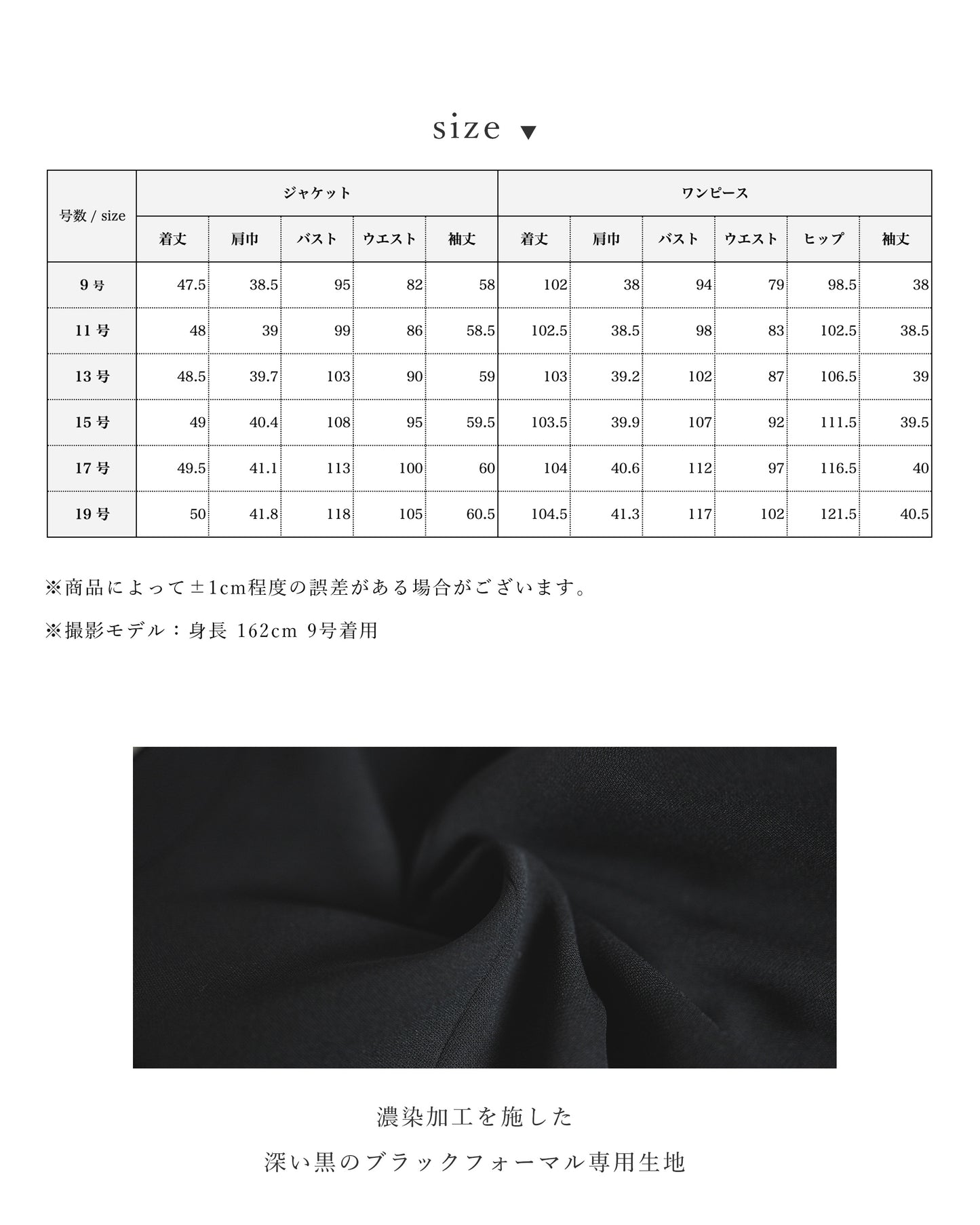 size ▼

| 号数 / size | ジャケット | | | | | ワンピース | | | | | |
|---|---|---|---|---|---|---|---|---|---|---|---|
| | 着丈 | 肩巾 | バスト | ウエスト | 袖丈 | 着丈 | 肩巾 | バスト | ウエスト | ヒップ | 袖丈 |
| 9号 | 47.5 | 38.5 | 95 | 82 | 58 | 102 | 38 | 94 | 79 | 98.5 | 38 |
| 11号 | 48 | 39 | 99 | 86 | 58.5 | 102.5 | 38.5 | 98 | 83 | 102.5 | 38.5 |
| 13号 | 48.5 | 39.7 | 103 | 90 | 59 | 103 | 39.2 | 102 | 87 | 106.5 | 39 |
| 15号 | 49 | 40.4 | 108 | 95 | 59.5 | 103.5 | 39.9 | 107 | 92 | 111.5 | 39.5 |
| 17号 | 49.5 | 41.1 | 113 | 100 | 60 | 104 | 40.6 | 112 | 97 | 116.5 | 40 |
| 19号 | 50 | 41.8 | 118 | 105 | 60.5 | 104.5 | 41.3 | 117 | 102 | 121.5 | 40.5 |

※商品によって±1cm程度の誤差がある場合がございます。

※撮影モデル：身長 162cm 9号着用

濃染加工を施した

深い黒のブラックフォーマル専用生地